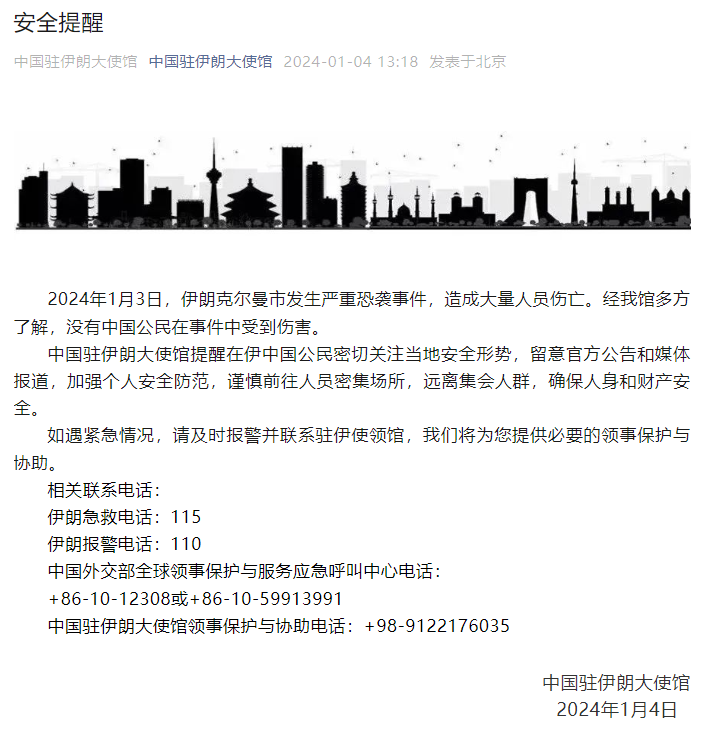 安全提醒

中国驻伊朗大使馆 中国驻伊朗大使馆 2024-01-04 13:18 发表于北京

2024年1月3日，伊朗克尔曼市发生严重恐袭事件，造成大量人员伤亡。经我馆多方了解，没有中国公民在事件中受到伤害。

中国驻伊朗大使馆提醒在伊中国公民密切关注当地安全形势，留意官方公告和媒体报道，加强个人安全防范，谨慎前往人员密集场所，远离集会人群，确保人身和财产安全。

如遇紧急情况，请及时报警并联系驻伊使领馆，我们将为您提供必要的领事保护与协助。

相关联系电话：

伊朗急救电话：115

伊朗报警电话：110

中国外交部全球领事保护与服务应急呼叫中心电话：

+86-10-12308或+86-10-59913991

中国驻伊朗大使馆领事保护与协助电话：+98-9122176035

中国驻伊朗大使馆
2024年1月4日